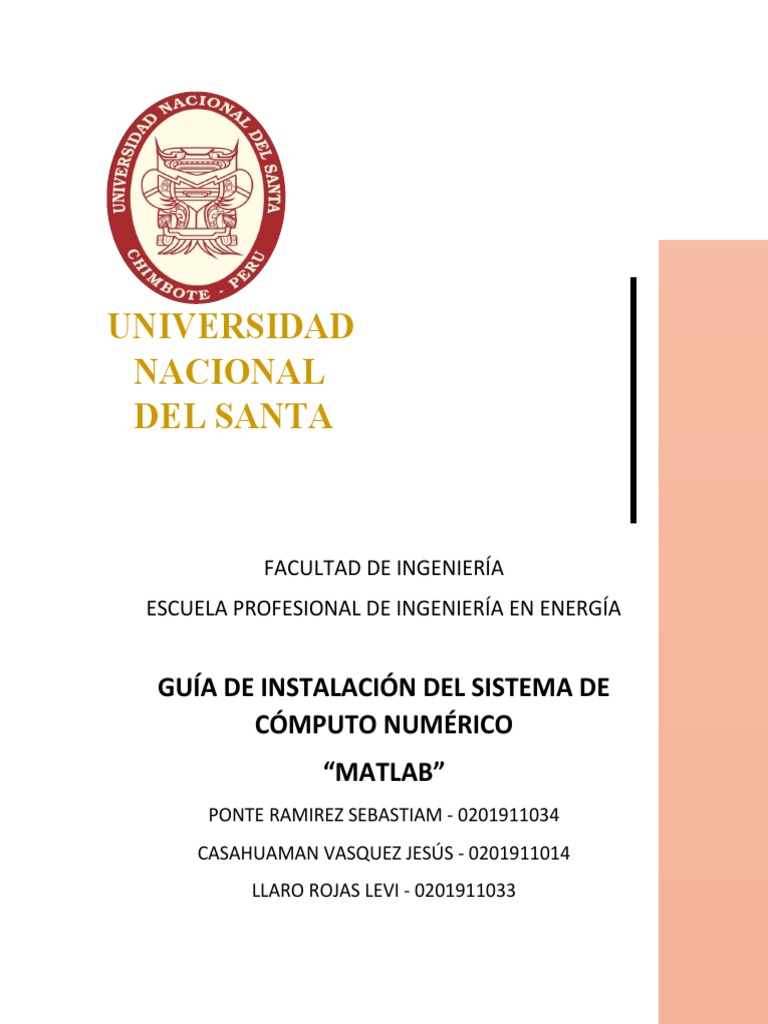 UNIVERSIDAD NACIONAL DEL SANTA
CHIMBOTE - PERU

UNIVERSIDAD
NACIONAL
DEL SANTA

FACULTAD DE INGENIERÍA

ESCUELA PROFESIONAL DE INGENIERÍA EN ENERGÍA

GUÍA DE INSTALACIÓN DEL SISTEMA DE CÓMPUTO NUMÉRICO

“MATLAB”

PONTE RAMIREZ SEBASTIAM - 0201911034

CASAHUAMAN VASQUEZ JESÚS - 0201911014

LLARO ROJAS LEVI - 0201911033